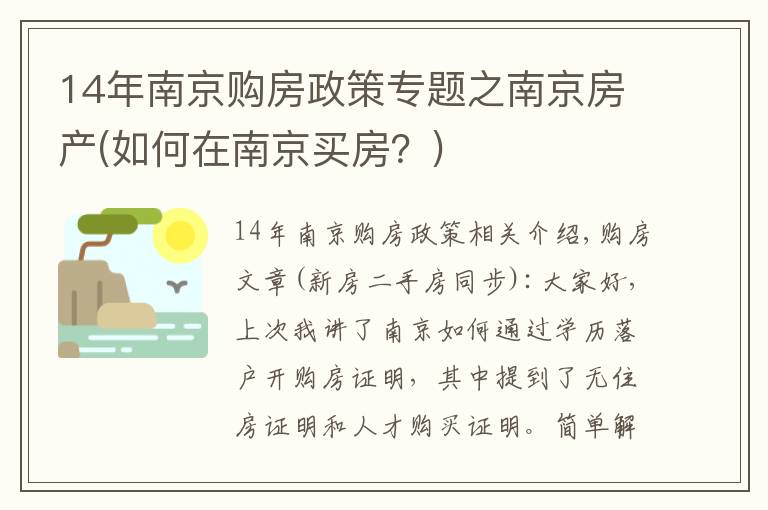 14年南京购房政策专题之南京房产(如何在南京买房？)

14年南京购房政策相关介绍，购房文章(新房二手房同步)：大家好，上次我讲了南京如何通过学历落户开购房证明，其中提到了无住房证明和人才购买证明。简单解